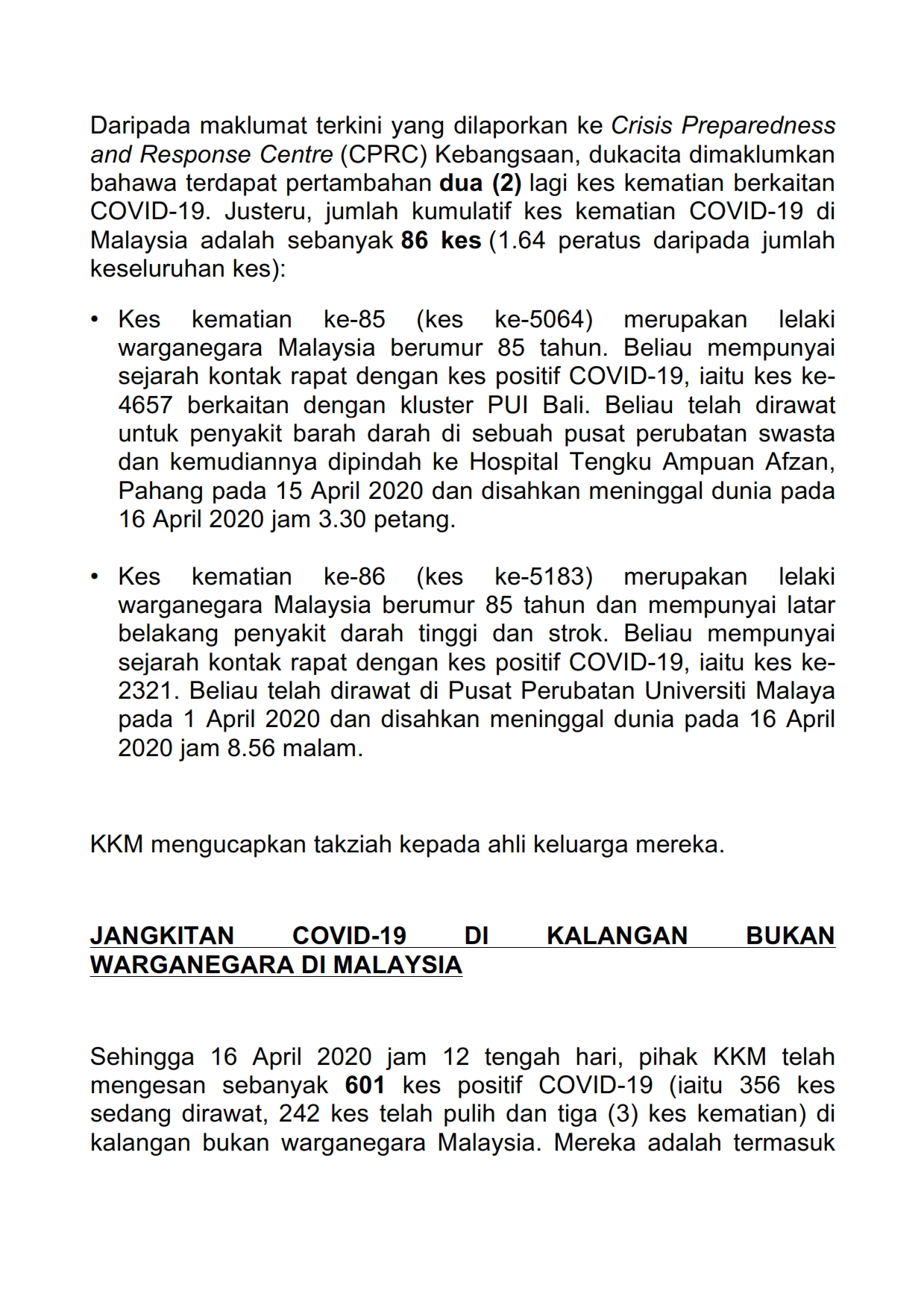 Daripada maklumat terkini yang dilaporkan ke Crisis Preparedness and Response Centre (CPRC) Kebangsaan, dukacita dimaklumkan bahawa terdapat pertambahan dua (2) lagi kes kematian berkaitan COVID-19. Justeru, jumlah kumulatif kes kematian COVID-19 di Malaysia adalah sebanyak 86 kes (1.64 peratus daripada jumlah keseluruhan kes):

• Kes kematian ke-85 (kes ke-5064) merupakan lelaki warganegara Malaysia berumur 85 tahun. Beliau mempunyai sejarah kontak rapat dengan kes positif COVID-19, iaitu kes ke-4657 berkaitan dengan kluster PUI Bali. Beliau telah dirawat untuk penyakit barah darah di sebuah pusat perubatan swasta dan kemudiannya dipindah ke Hospital Tengku Ampuan Afzan, Pahang pada 15 April 2020 dan disahkan meninggal dunia pada 16 April 2020 jam 3.30 petang.

• Kes kematian ke-86 (kes ke-5183) merupakan lelaki warganegara Malaysia berumur 85 tahun dan mempunyai latar belakang penyakit darah tinggi dan strok. Beliau mempunyai sejarah kontak rapat dengan kes positif COVID-19, iaitu kes ke-2321. Beliau telah dirawat di Pusat Perubatan Universiti Malaya pada 1 April 2020 dan disahkan meninggal dunia pada 16 April 2020 jam 8.56 malam.

KKM mengucapkan takziah kepada ahli keluarga mereka.

JANGKITAN COVID-19 DI KALANGAN BUKAN WARGANEGARA DI MALAYSIA

Sehingga 16 April 2020 jam 12 tengah hari, pihak KKM telah mengesan sebanyak 601 kes positif COVID-19 (iaitu 356 kes sedang dirawat, 242 kes telah pulih dan tiga (3) kes kematian) di kalangan bukan warganegara Malaysia. Mereka adalah termasuk